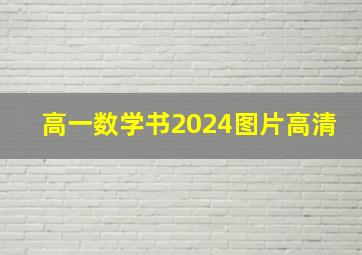 高一数学书2024图片高清